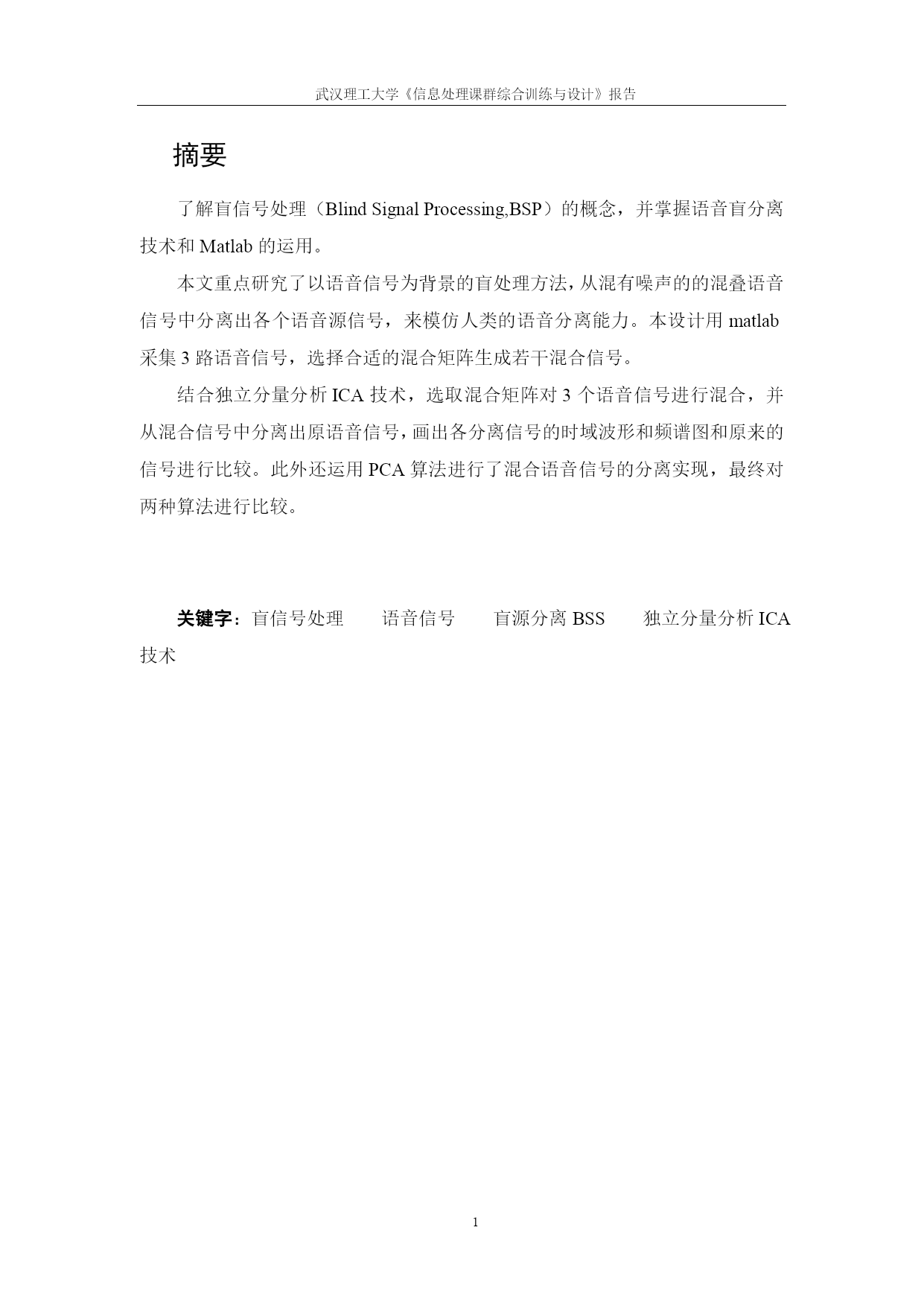 武汉理工大学《信息处理课群综合训练与设计》报告

摘要

了解盲信号处理（Blind Signal Processing,BSP）的概念，并掌握语音盲分离技术和 Matlab 的运用。

本文重点研究了以语音信号为背景的盲处理方法，从混有噪声的的混叠语音信号中分离出各个语音源信号，来模仿人类的语音分离能力。本设计用 matlab 采集 3 路语音信号，选择合适的混合矩阵生成若干混合信号。

结合独立分量分析 ICA 技术，选取混合矩阵对 3 个语音信号进行混合，并从混合信号中分离出原语音信号，画出各分离信号的时域波形和频谱图和原来的信号进行比较。此外还运用 PCA 算法进行了混合语音信号的分离实现，最终对两种算法进行比较。

关键字：盲信号处理　语音信号　盲源分离 BSS　独立分量分析 ICA 技术

1